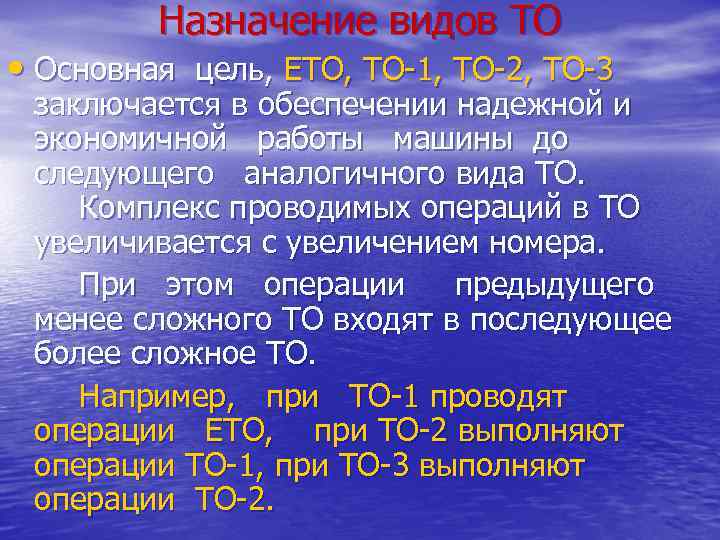 Назначение видов ТО

• Основная цель, ЕТО, ТО-1, ТО-2, ТО-3 заключается в обеспечении надежной и экономичной работы машины до следующего аналогичного вида ТО.

Комплекс проводимых операций в ТО увеличивается с увеличением номера.

При этом операции предыдущего менее сложного ТО входят в последующее более сложное ТО.

Например, при ТО-1 проводят операции ЕТО, при ТО-2 выполняют операции ТО-1, при ТО-3 выполняют операции ТО-2.